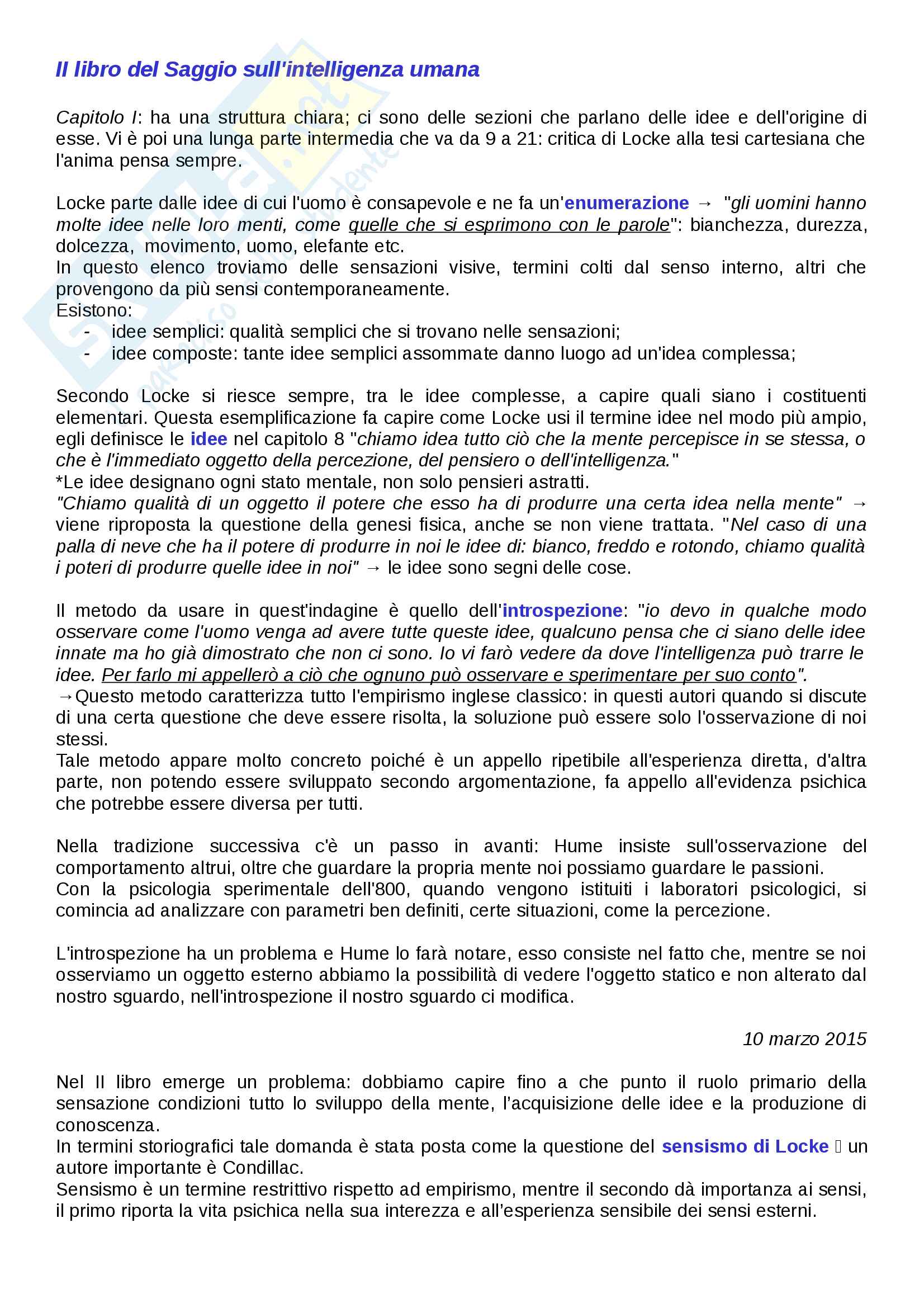 II libro del Saggio sull'intelligenza umana

Capitolo I: ha una struttura chiara; ci sono delle sezioni che parlano delle idee e dell'origine di esse. Vi è poi una lunga parte intermedia che va da 9 a 21: critica di Locke alla tesi cartesiana che l'anima pensa sempre.

Locke parte dalle idee di cui l'uomo è consapevole e ne fa un'enumerazione → "gli uomini hanno molte idee nelle loro menti, come quelle che si esprimono con le parole": bianchezza, durezza, dolcezza, movimento, uomo, elefante etc.
In questo elenco troviamo delle sensazioni visive, termini colti dal senso interno, altri che provengono da più sensi contemporaneamente.
Esistono:
- idee semplici: qualità semplici che si trovano nelle sensazioni;
- idee composte: tante idee semplici assommate danno luogo ad un'idea complessa;

Secondo Locke si riesce sempre, tra le idee complesse, a capire quali siano i costituenti elementari. Questa esemplificazione fa capire come Locke usi il termine idee nel modo più ampio, egli definisce le idee nel capitolo 8 "chiamo idea tutto ciò che la mente percepisce in se stessa, o che è l'immediato oggetto della percezione, del pensiero o dell'intelligenza."
*Le idee designano ogni stato mentale, non solo pensieri astratti.
"Chiamo qualità di un oggetto il potere che esso ha di produrre una certa idea nella mente" → viene riproposta la questione della genesi fisica, anche se non viene trattata. "Nel caso di una palla di neve che ha il potere di produrre in noi le idee di: bianco, freddo e rotondo, chiamo qualità i poteri di produrre quelle idee in noi" → le idee sono segni delle cose.

Il metodo da usare in quest'indagine è quello dell'introspezione: "io devo in qualche modo osservare come l'uomo venga ad avere tutte queste idee, qualcuno pensa che ci siano delle idee innate ma ho già dimostrato che non ci sono. Io vi farò vedere da dove l'intelligenza può trarre le idee. Per farlo mi appellerò a ciò che ognuno può osservare e sperimentare per suo conto".
→Questo metodo caratterizza tutto l'empirismo inglese classico: in questi autori quando si discute di una certa questione che deve essere risolta, la soluzione può essere solo l'osservazione di noi stessi.
Tale metodo appare molto concreto poiché è un appello ripetibile all'esperienza diretta, d'altra parte, non potendo essere sviluppato secondo argomentazione, fa appello all'evidenza psichica che potrebbe essere diversa per tutti.

Nella tradizione successiva c'è un passo in avanti: Hume insiste sull'osservazione del comportamento altrui, oltre che guardare la propria mente noi possiamo guardare le passioni.
Con la psicologia sperimentale dell'800, quando vengono istituiti i laboratori psicologici, si comincia ad analizzare con parametri ben definiti, certe situazioni, come la percezione.

L'introspezione ha un problema e Hume lo farà notare, esso consiste nel fatto che, mentre se noi osserviamo un oggetto esterno abbiamo la possibilità di vedere l'oggetto statico e non alterato dal nostro sguardo, nell'introspezione il nostro sguardo ci modifica.

10 marzo 2015

Nel II libro emerge un problema: dobbiamo capire fino a che punto il ruolo primario della sensazione condizioni tutto lo sviluppo della mente, l'acquisizione delle idee e la produzione di conoscenza.
In termini storiografici tale domanda è stata posta come la questione del sensismo di Locke  un autore importante è Condillac.
Sensismo è un termine restrittivo rispetto ad empirismo, mentre il secondo dà importanza ai sensi, il primo riporta la vita psichica nella sua interezza e all'esperienza sensibile dei sensi esterni.